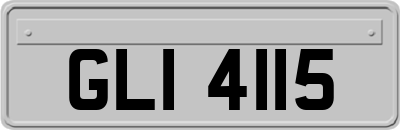 GLI 4115